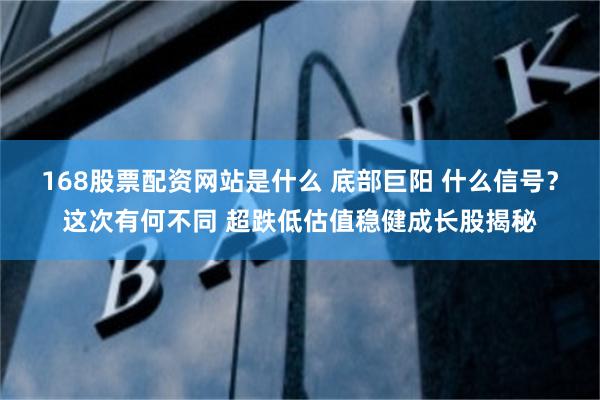 168股票配资网站是什么 底部巨阳 什么信号？这次有何不同 超跌低估值稳健成长股揭秘

BANK